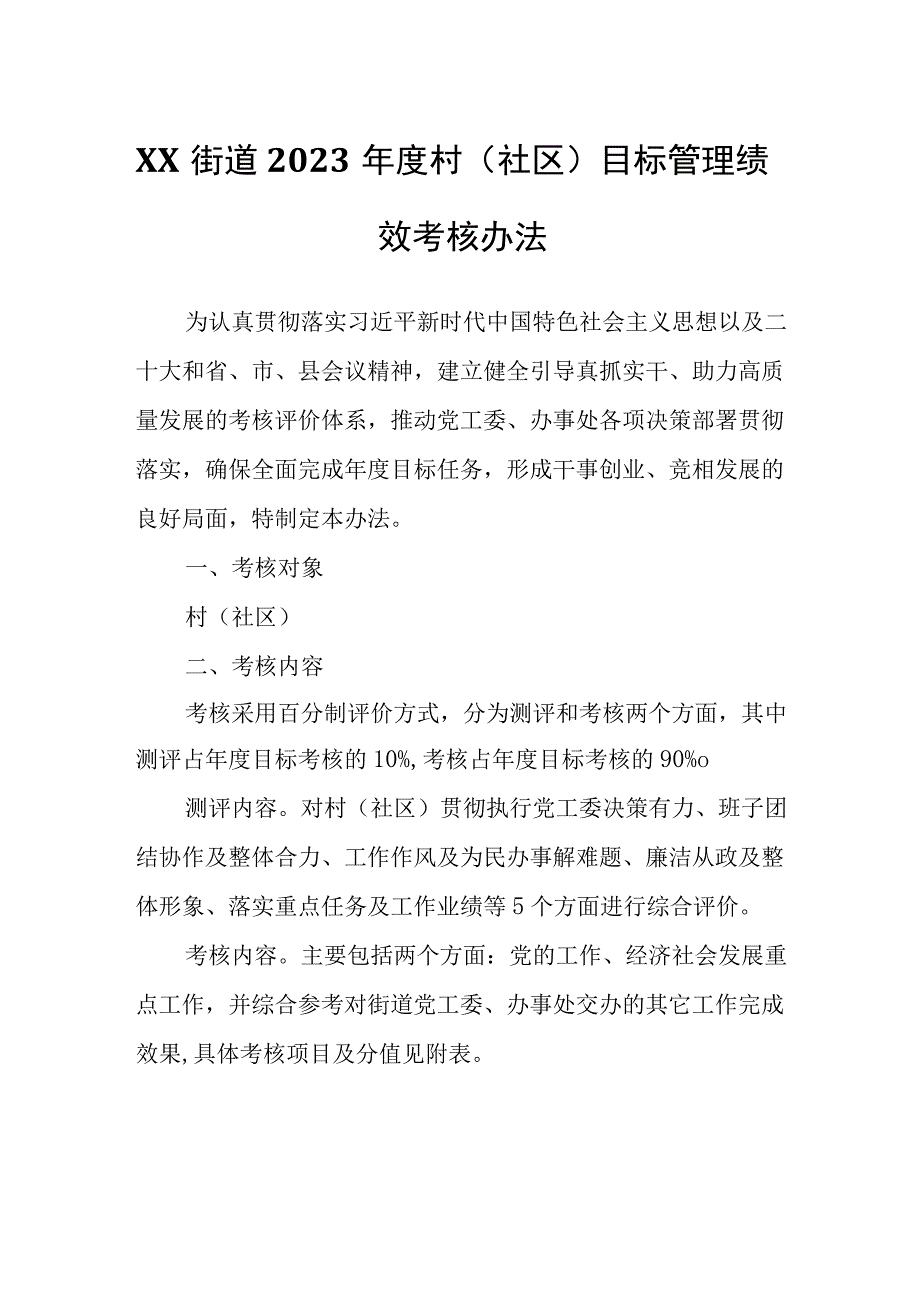 XX街道2023年度村（社区）目标管理绩效考核办法

为认真贯彻落实习近平新时代中国特色社会主义思想以及二十大和省、市、县会议精神，建立健全引导真抓实干、助力高质量发展的考核评价体系，推动党工委、办事处各项决策部署贯彻落实，确保全面完成年度目标任务，形成干事创业、竞相发展的良好局面，特制定本办法。

一、考核对象

村（社区）

二、考核内容

考核采用百分制评价方式，分为测评和考核两个方面，其中测评占年度目标考核的10%,考核占年度目标考核的90%o

测评内容。对村（社区）贯彻执行党工委决策有力、班子团结协作及整体合力、工作作风及为民办事解难题、廉洁从政及整体形象、落实重点任务及工作业绩等5个方面进行综合评价。

考核内容。主要包括两个方面：党的工作、经济社会发展重点工作，并综合参考对街道党工委、办事处交办的其它工作完成效果,具体考核项目及分值见附表。